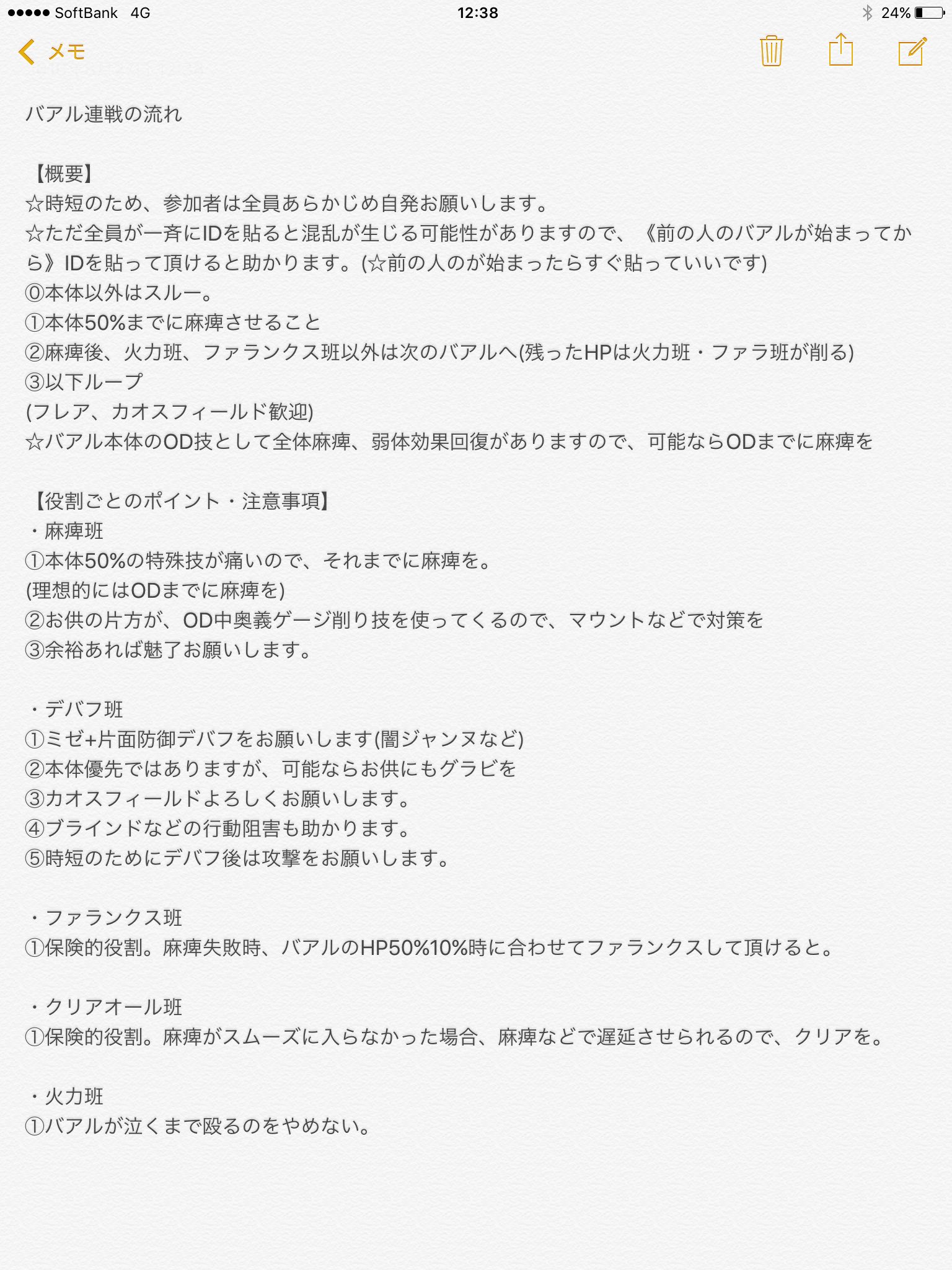 ●●●●● SoftBank 4G 12:38 24%

メモ

バアル連戦の流れ

【概要】
☆時短のため、参加者は全員あらかじめ自発お願いします。
☆ただ全員が一斉にIDを貼ると混乱が生じる可能性がありますので、《前の人のバアルが始まってから》IDを貼って頂けると助かります。(☆前の人のが始まったらすぐ貼っていいです)
⓪本体以外はスルー。
①本体50%までに麻痺させること
②麻痺後、火力班、ファランクス班以外は次のバアルへ(残ったHPは火力班・ファラ班が削る)
③以下ループ
(フレア、カオスフィールド歓迎)
☆バアル本体のOD技として全体麻痺、弱体効果回復がありますので、可能ならODまでに麻痺を

【役割ごとのポイント・注意事項】
・麻痺班
①本体50%の特殊技が痛いので、それまでに麻痺を。
(理想的にはODまでに麻痺を)
②お供の片方が、OD中奥義ゲージ削り技を使ってくるので、マウントなどで対策を
③余裕あれば魅了お願いします。

・デバフ班
①ミゼ+片面防御デバフをお願いします(闇ジャンヌなど)
②本体優先ではありますが、可能ならお供にもグラビを
③カオスフィールドよろしくお願いします。
④ブラインドなどの行動阻害も助かります。
⑤時短のためにデバフ後は攻撃をお願いします。

・ファランクス班
①保険的役割。麻痺失敗時、バアルのHP50%10%時に合わせてファランクスして頂けると。

・クリアオール班
①保険的役割。麻痺がスムーズに入らなかった場合、麻痺などで遅延させられるので、クリアを。

・火力班
①バアルが泣くまで殴るのをやめない。